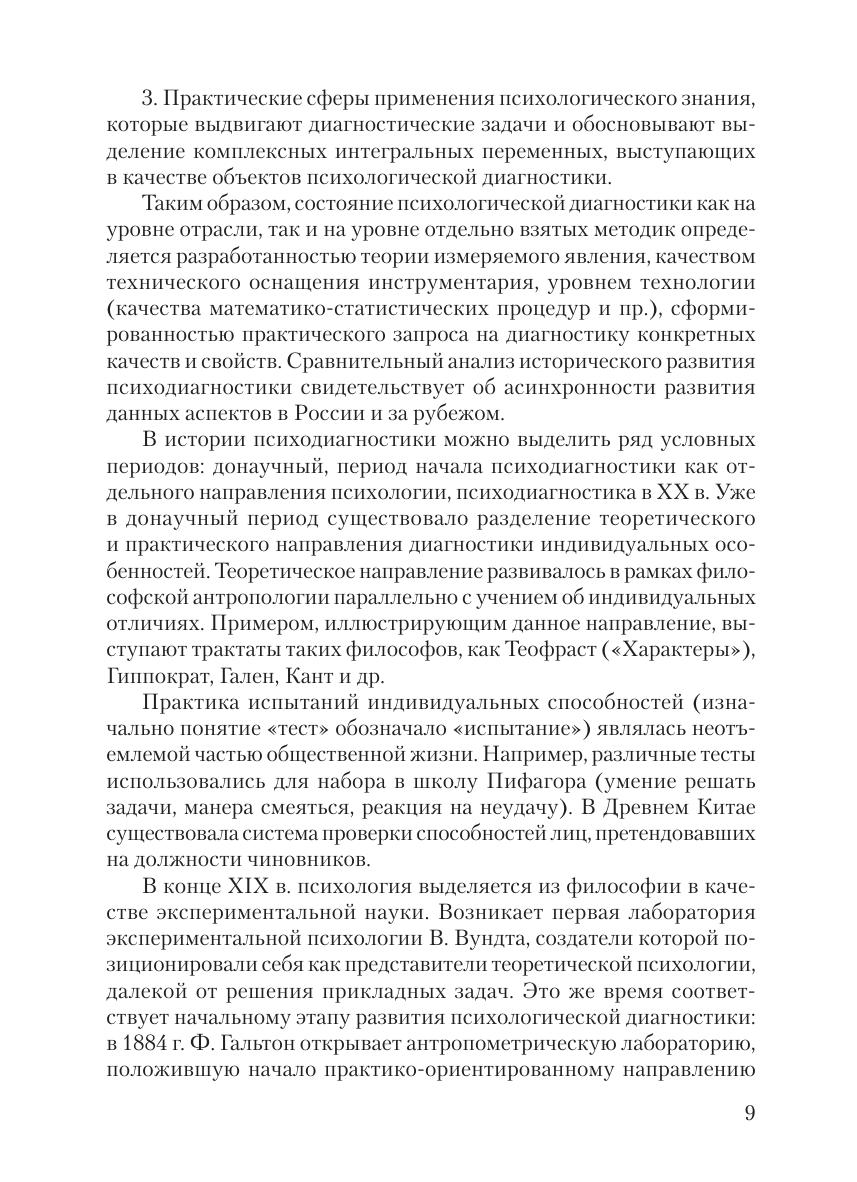 3. Практические сферы применения психологического знания, которые выдвигают диагностические задачи и обосновывают выделение комплексных интегральных переменных, выступающих в качестве объектов психологической диагностики.

Таким образом, состояние психологической диагностики как на уровне отрасли, так и на уровне отдельно взятых методик определяется разработанностью теории измеряемого явления, качеством технического оснащения инструментария, уровнем технологии (качества математико-статистических процедур и пр.), сформированностью практического запроса на диагностику конкретных качеств и свойств. Сравнительный анализ исторического развития психодиагностики свидетельствует об асинхронности развития данных аспектов в России и за рубежом.

В истории психодиагностики можно выделить ряд условных периодов: донаучный, период начала психодиагностики как отдельного направления психологии, психодиагностика в XX в. Уже в донаучный период существовало разделение теоретического и практического направления диагностики индивидуальных особенностей. Теоретическое направление развивалось в рамках философской антропологии параллельно с учением об индивидуальных отличиях. Примером, иллюстрирующим данное направление, выступают трактаты таких философов, как Теофраст («Характеры»), Гиппократ, Гален, Кант и др.

Практика испытаний индивидуальных способностей (изначально понятие «тест» обозначало «испытание») являлась неотъемлемой частью общественной жизни. Например, различные тесты использовались для набора в школу Пифагора (умение решать задачи, манера смеяться, реакция на неудачу). В Древнем Китае существовала система проверки способностей лиц, претендовавших на должности чиновников.

В конце XIX в. психология выделяется из философии в качестве экспериментальной науки. Возникает первая лаборатория экспериментальной психологии В. Вундта, создатели которой позиционировали себя как представители теоретической психологии, далекой от решения прикладных задач. Это же время соответствует начальному этапу развития психологической диагностики: в 1884 г. Ф. Гальтон открывает антропометрическую лабораторию, положившую начало практико-ориентированному направлению

9